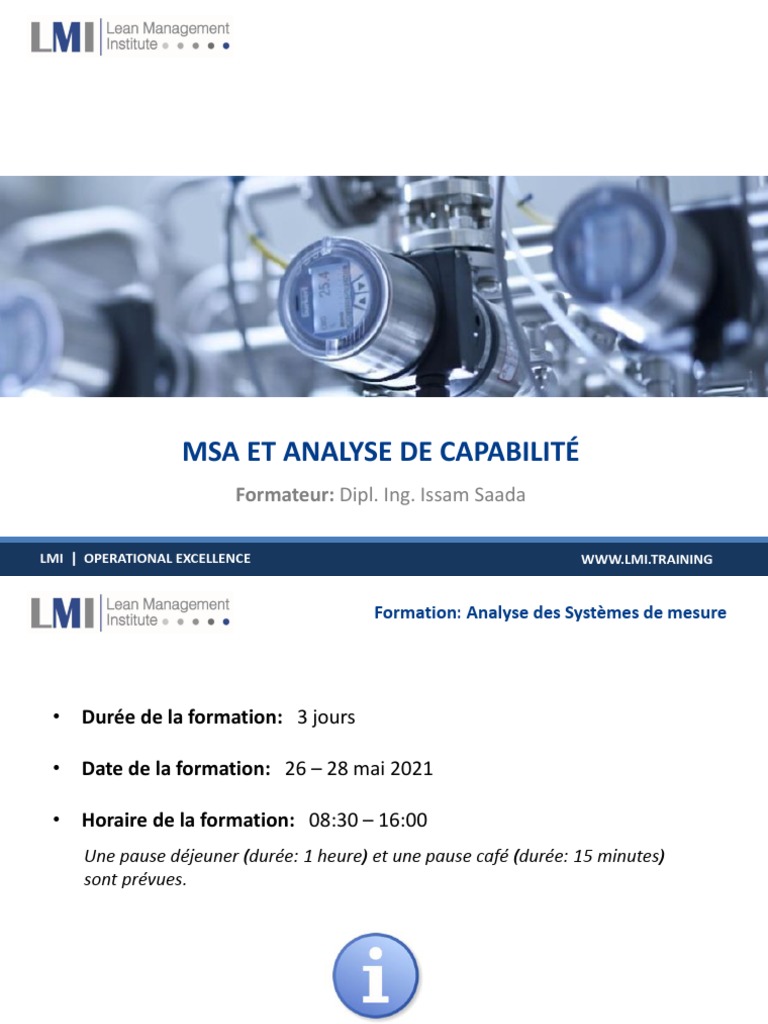 LMI Lean Management Institute

MSA ET ANALYSE DE CAPABILITÉ

Formateur: Dipl. Ing. Issam Saada

LMI | OPERATIONAL EXCELLENCE

WWW.LMI.TRAINING

LMI Lean Management Institute

Formation: Analyse des Systèmes de mesure

• Durée de la formation: 3 jours

• Date de la formation: 26 – 28 mai 2021

• Horaire de la formation: 08:30 – 16:00

Une pause déjeuner (durée: 1 heure) et une pause café (durée: 15 minutes) sont prévues.